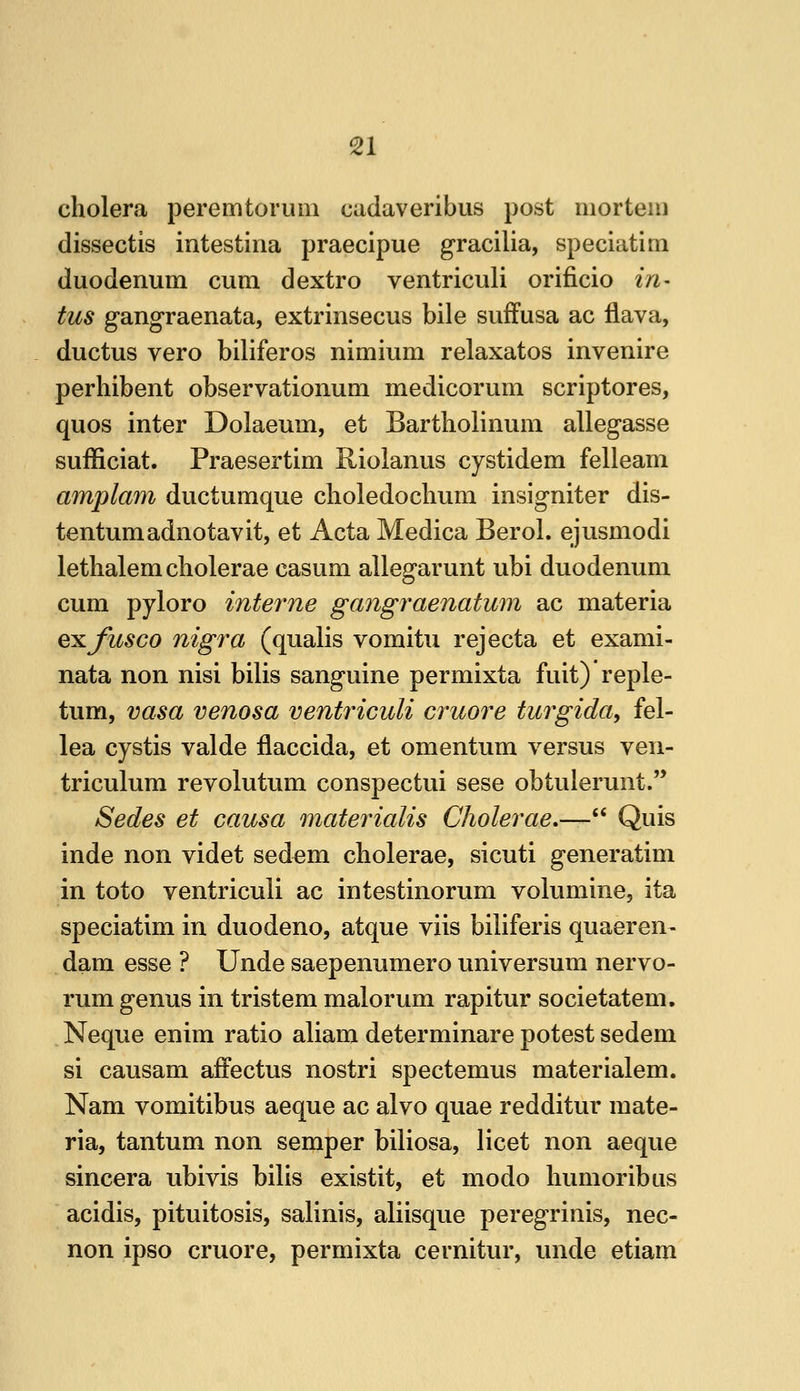 21

cholera peremtorum cadaveribus post mortem dissectis intestina praecipue gracilia, speciatim duodenum cum dextro ventriculi orificio intus gangraenata, extrinsecus bile suffusa ac flava, ductus vero biliferos nimium relaxatos invenire perhibent observationum medicorum scriptores, quos inter Dolaeum, et Bartholinum allegasse sufficiat. Praesertim Riolanus cystidem felleam amplam ductumque choledochum insigniter distentumadnotavit, et Acta Medica Berol. ejusmodi lethalemcholerae casum allegarunt ubi duodenum cum pyloro interne gangraenatum ac materia ex fusco nigra (qualis vomitu rejecta et examinata non nisi bilis sanguine permixta fuit) repletum, vasa venosa ventriculi cruore turgida, fellea cystis valde flaccida, et omentum versus ventriculum revolutum conspectui sese obtulerunt."

Sedes et causa materialis Cholerae.—" Quis inde non videt sedem cholerae, sicuti generatim in toto ventriculi ac intestinorum volumine, ita speciatim in duodeno, atque viis biliferis quaerendam esse ? Unde saepenumero universum nervorum genus in tristem malorum rapitur societatem. Neque enim ratio aliam determinare potest sedem si causam affectus nostri spectemus materialem. Nam vomitibus aeque ac alvo quae redditur materia, tantum non semper biliosa, licet non aeque sincera ubivis bilis existit, et modo humoribus acidis, pituitosis, salinis, aliisque peregrinis, necnon ipso cruore, permixta cernitur, unde etiam